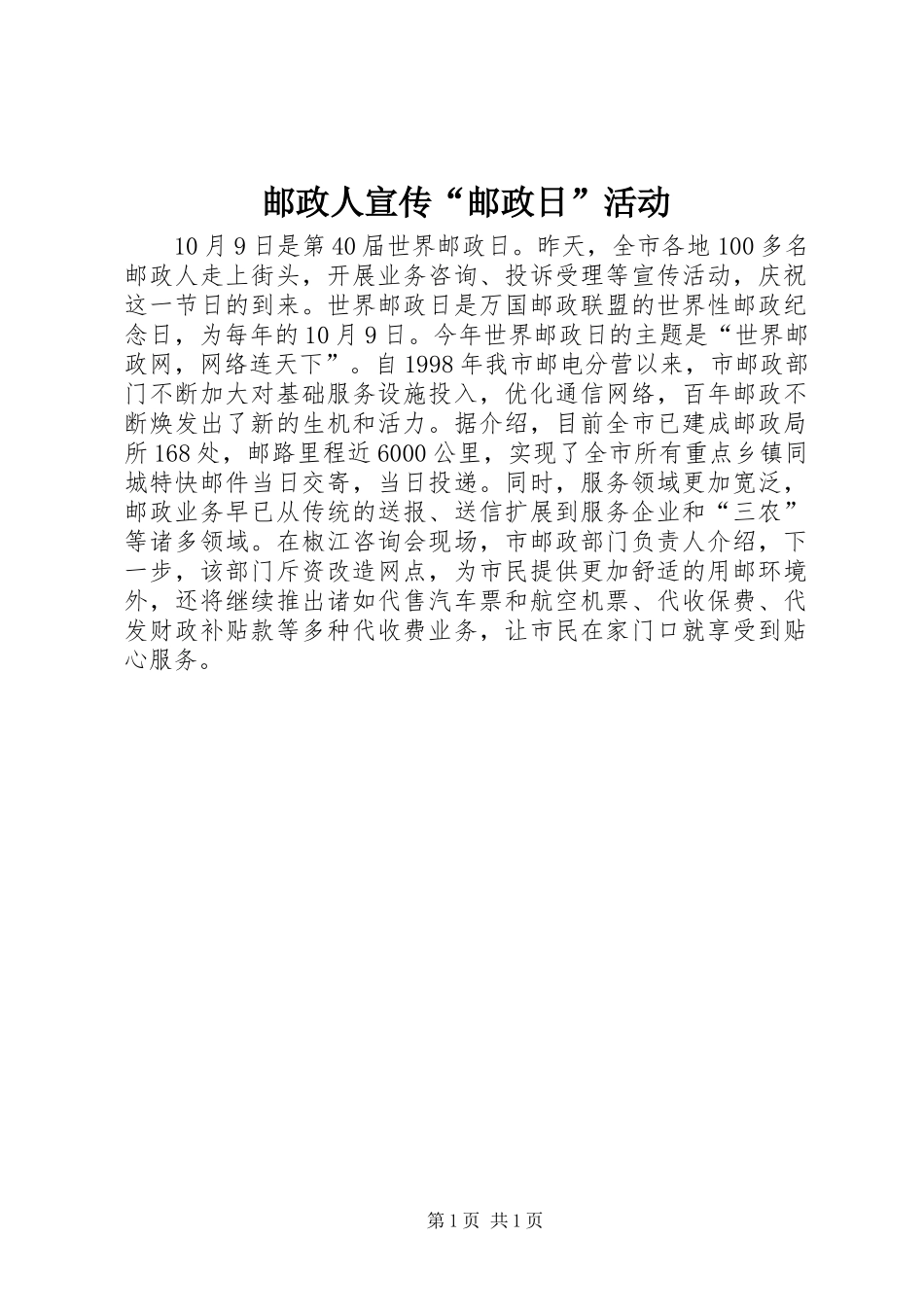 邮政人宣传“邮政日”活动

10月9日是第40届世界邮政日。昨天，全市各地100多名邮政人走上街头，开展业务咨询、投诉受理等宣传活动，庆祝这一节日的到来。世界邮政日是万国邮政联盟的世界性邮政纪念日，为每年的10月9日。今年世界邮政日的主题是“世界邮政网，网络连天下”。自1998年我市邮电分营以来，市邮政部门不断加大对基础服务设施投入，优化通信网络，百年邮政不断焕发出了新的生机和活力。据介绍，目前全市已建成邮政局所168处，邮路里程近6000公里，实现了全市所有重点乡镇同城特快邮件当日交寄，当日投递。同时，服务领域更加宽泛，邮政业务早已从传统的送报、送信扩展到服务企业和“三农”等诸多领域。在椒江咨询会现场，市邮政部门负责人介绍，下一步，该部门斥资改造网点，为市民提供更加舒适的用邮环境外，还将继续推出诸如代售汽车票和航空机票、代收保费、代发财政补贴款等多种代收费业务，让市民在家门口就享受到贴心服务。

第1页 共1页